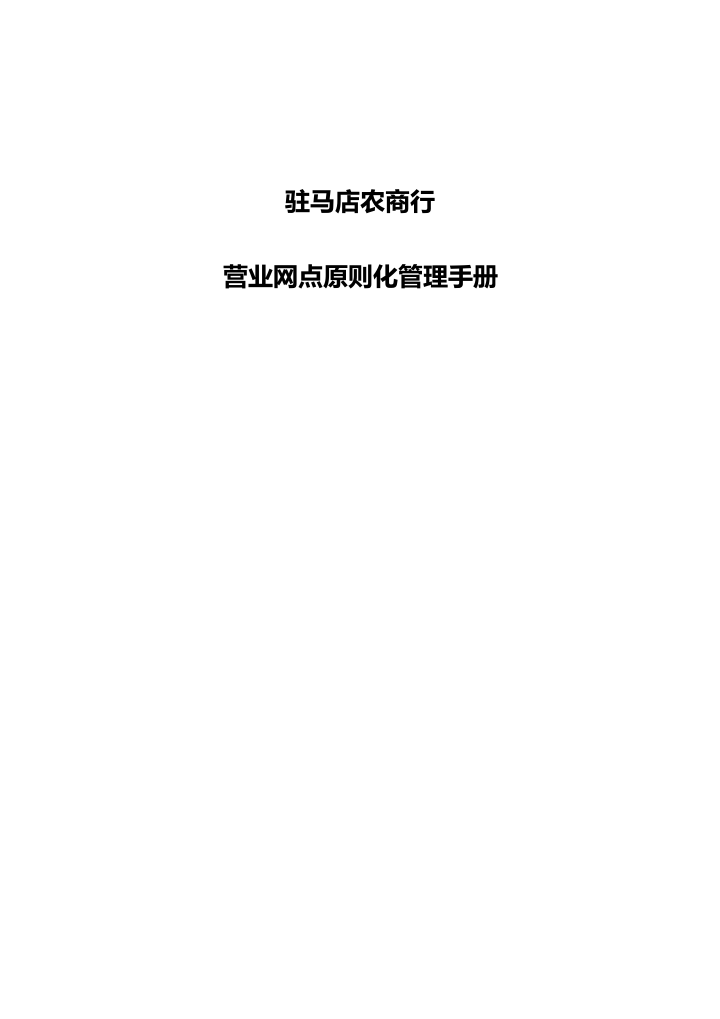 驻马店农商行

营业网点原则化管理手册